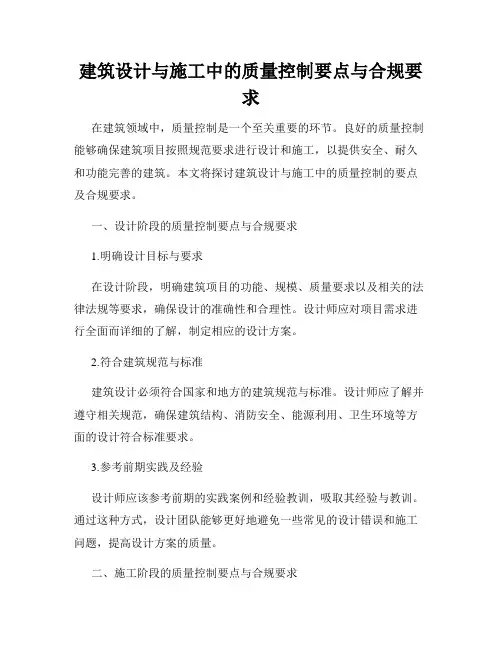 建筑设计与施工中的质量控制要点与合规要求

在建筑领域中，质量控制是一个至关重要的环节。良好的质量控制能够确保建筑项目按照规范要求进行设计和施工，以提供安全、耐久和功能完善的建筑。本文将探讨建筑设计与施工中的质量控制的要点及合规要求。

一、设计阶段的质量控制要点与合规要求

1.明确设计目标与要求

在设计阶段，明确建筑项目的功能、规模、质量要求以及相关的法律法规等要求，确保设计的准确性和合理性。设计师应对项目需求进行全面而详细的了解，制定相应的设计方案。

2.符合建筑规范与标准

建筑设计必须符合国家和地方的建筑规范与标准。设计师应了解并遵守相关规范，确保建筑结构、消防安全、能源利用、卫生环境等方面的设计符合标准要求。

3.参考前期实践及经验

设计师应该参考前期的实践案例和经验教训，吸取其经验与教训。通过这种方式，设计团队能够更好地避免一些常见的设计错误和施工问题，提高设计方案的质量。

二、施工阶段的质量控制要点与合规要求